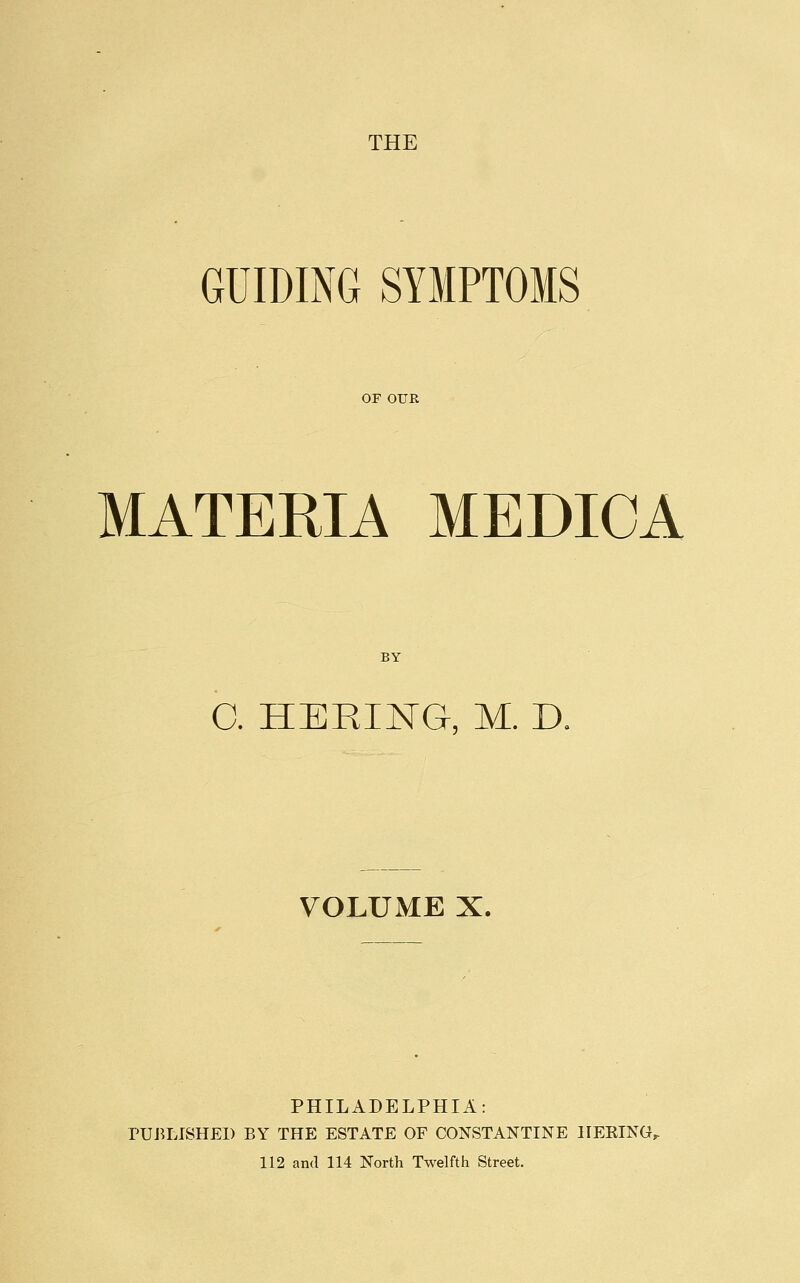 THE

GUIDING SYMPTOMS

OF OUR

MATERIA MEDICA

BY

C. HERING, M. D.

VOLUME X.

PHILADELPHIA:
PUBLISHED BY THE ESTATE OF CONSTANTINE HERING,
112 and 114 North Twelfth Street.